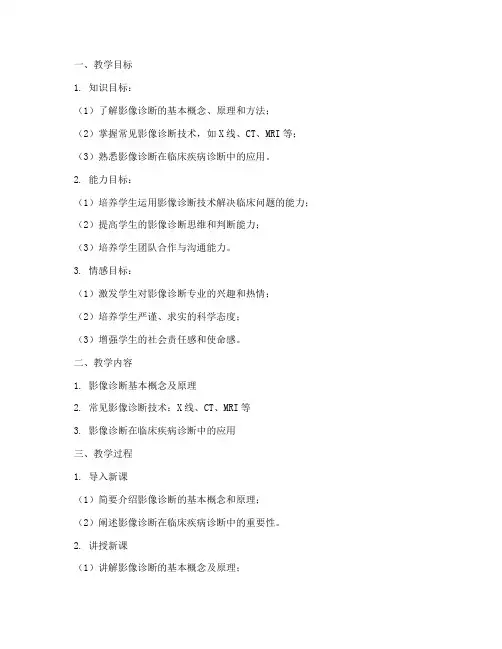 一、教学目标

1. 知识目标：

（1）了解影像诊断的基本概念、原理和方法；

（2）掌握常见影像诊断技术，如X线、CT、MRI等；

（3）熟悉影像诊断在临床疾病诊断中的应用。

2. 能力目标：

（1）培养学生运用影像诊断技术解决临床问题的能力；

（2）提高学生的影像诊断思维和判断能力；

（3）培养学生团队合作与沟通能力。

3. 情感目标：

（1）激发学生对影像诊断专业的兴趣和热情；

（2）培养学生严谨、求实的科学态度；

（3）增强学生的社会责任感和使命感。

二、教学内容

1. 影像诊断基本概念及原理

2. 常见影像诊断技术：X线、CT、MRI等

3. 影像诊断在临床疾病诊断中的应用

三、教学过程

1. 导入新课

（1）简要介绍影像诊断的基本概念和原理；

（2）阐述影像诊断在临床疾病诊断中的重要性。

2. 讲授新课

（1）讲解影像诊断的基本概念及原理；